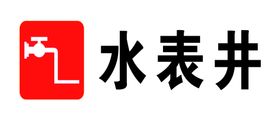 水表井